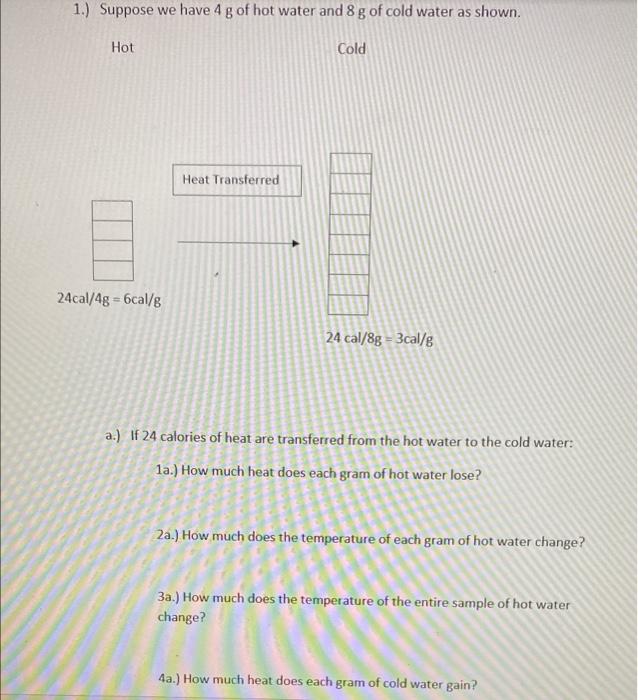 1.) Suppose we have 4 g of hot water and 8 g of cold water as shown.

Hot

Cold

Heat Transferred

24cal/4g = 6cal/g

24 cal/8g = 3cal/g

a.) If 24 calories of heat are transferred from the hot water to the cold water:

1a.) How much heat does each gram of hot water lose?

2a.) How much does the temperature of each gram of hot water change?

3a.) How much does the temperature of the entire sample of hot water change?

4a.) How much heat does each gram of cold water gain?